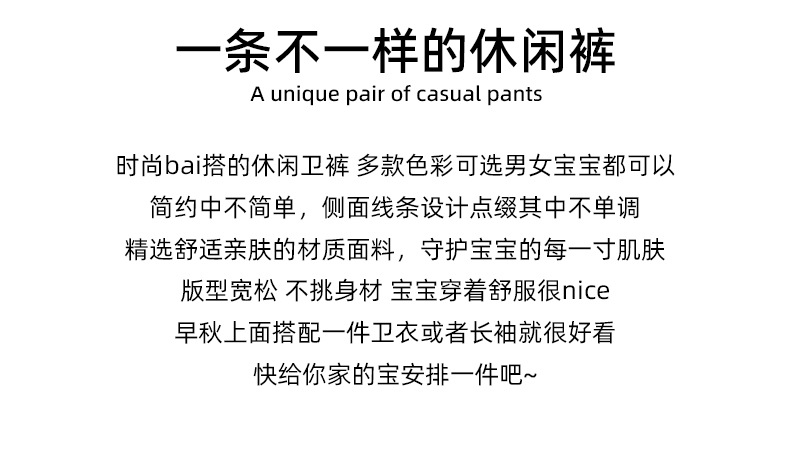 一条不一样的休闲裤
A unique pair of casual pants

时尚bai搭的休闲卫裤 多款色彩可选男女宝宝都可以
简约中不简单，侧面线条设计点缀其中不单调
精选舒适亲肤的材质面料，守护宝宝的每一寸肌肤
版型宽松 不挑身材 宝宝穿着舒服很nice
早秋上面搭配一件卫衣或者长袖就很好看
快给你家的宝安排一件吧~